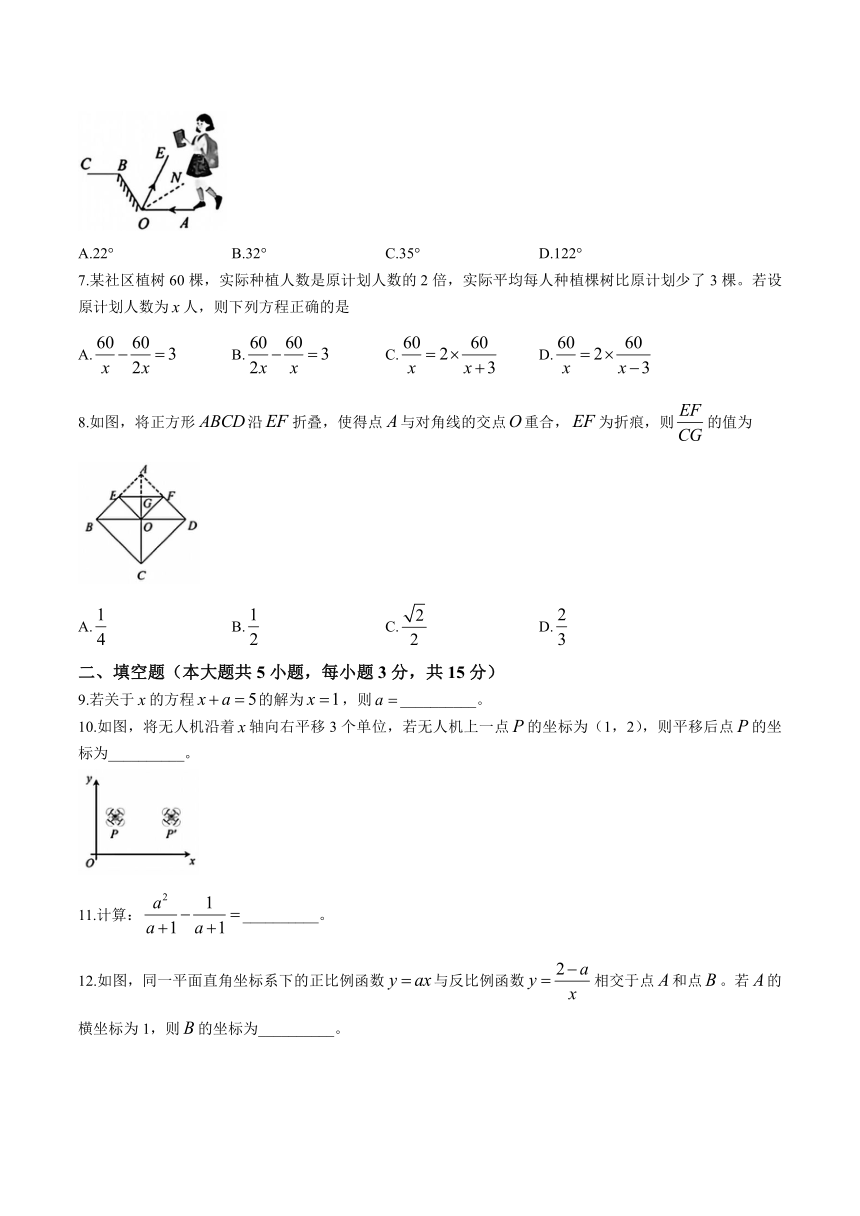 C B E N O A

A.22° B.32° C.35° D.122°

7.某社区植树 60 棵，实际种植人数是原计划人数的 2 倍，实际平均每人种植棵树比原计划少了 3 棵。若设原计划人数为 $x$ 人，则下列方程正确的是

A. $\frac{60}{x}-\frac{60}{2x}=3$ B. $\frac{60}{2x}-\frac{60}{x}=3$ C. $\frac{60}{x}=2\times\frac{60}{x+3}$ D. $\frac{60}{x}=2\times\frac{60}{x-3}$

8.如图，将正方形 $ABCD$ 沿 $EF$ 折叠，使得点 $A$ 与对角线的交点 $O$ 重合，$EF$ 为折痕，则 $\frac{EF}{CG}$ 的值为

A E G F B O D C

A. $\frac{1}{4}$ B. $\frac{1}{2}$ C. $\frac{\sqrt{2}}{2}$ D. $\frac{2}{3}$

二、填空题（本大题共 5 小题，每小题 3 分，共 15 分）

9.若关于 $x$ 的方程 $x+a=5$ 的解为 $x=1$，则 $a=$__________。

10.如图，将无人机沿着 $x$ 轴向右平移 3 个单位，若无人机上一点 $P$ 的坐标为（1，2），则平移后点 $P$ 的坐标为__________。

y P P' O x

11.计算：$\frac{a^2}{a+1}-\frac{1}{a+1}=$__________。

12.如图，同一平面直角坐标系下的正比例函数 $y=ax$ 与反比例函数 $y=\frac{2-a}{x}$ 相交于点 $A$ 和点 $B$。若 $A$ 的横坐标为 1，则 $B$ 的坐标为__________。